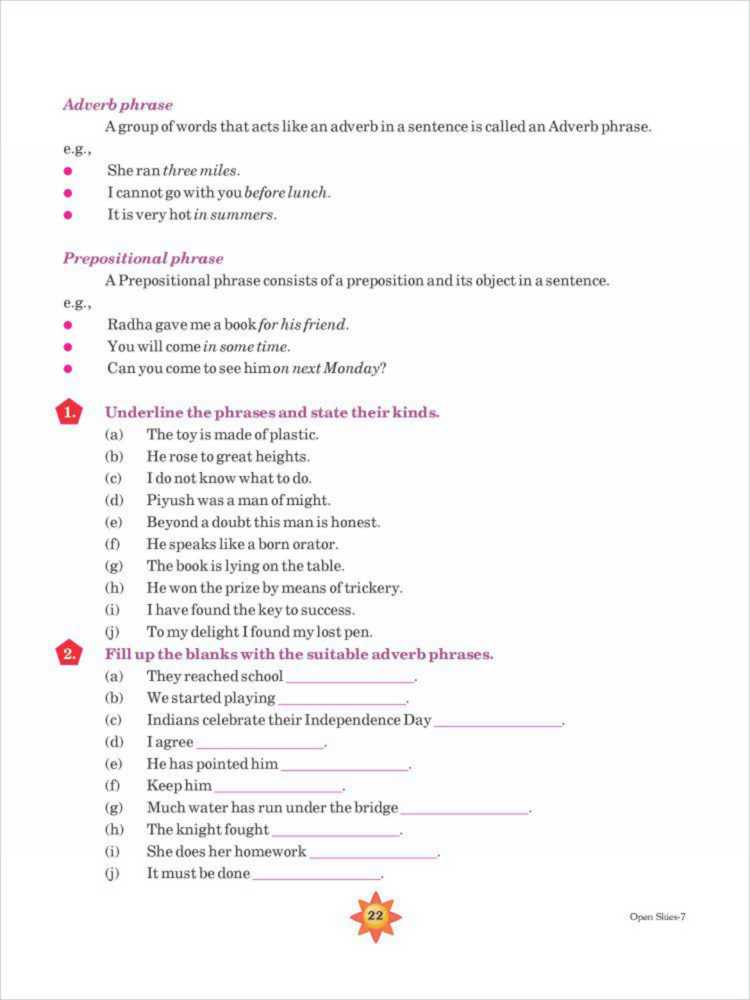 Adverb phrase

A group of words that acts like an adverb in a sentence is called an Adverb phrase.

e.g.,

- She ran three miles.
- I cannot go with you before lunch.
- It is very hot in summers.

Prepositional phrase

A Prepositional phrase consists of a preposition and its object in a sentence.

e.g.,

- Radha gave me a book for his friend.
- You will come in some time.
- Can you come to see him on next Monday?

1. Underline the phrases and state their kinds.

(a) The toy is made of plastic.
(b) He rose to great heights.
(c) I do not know what to do.
(d) Piyush was a man of might.
(e) Beyond a doubt this man is honest.
(f) He speaks like a born orator.
(g) The book is lying on the table.
(h) He won the prize by means of trickery.
(i) I have found the key to success.
(j) To my delight I found my lost pen.

2. Fill up the blanks with the suitable adverb phrases.

(a) They reached school ________________.
(b) We started playing ________________.
(c) Indians celebrate their Independence Day ________________.
(d) I agree ________________.
(e) He has pointed him ________________.
(f) Keep him ________________.
(g) Much water has run under the bridge ________________.
(h) The knight fought ________________.
(i) She does her homework ________________.
(j) It must be done ________________.

22

Open Skies-7